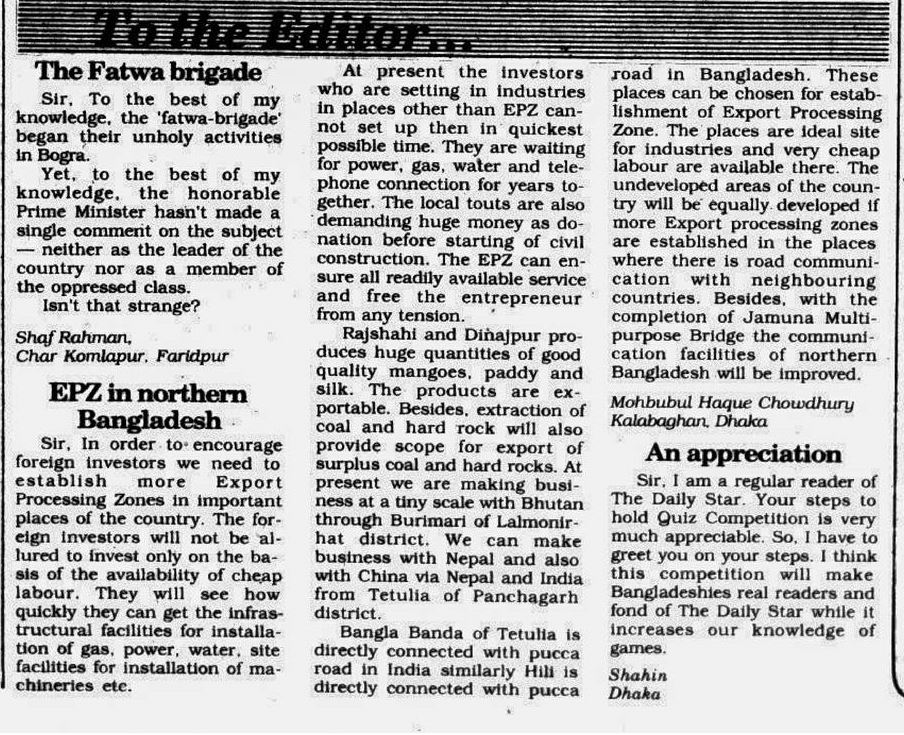 To the Editor...

The Fatwa brigade

Sir, To the best of my knowledge, the 'fatwa-brigade' began their unholy activities in Bogra.

Yet, to the best of my knowledge, the honorable Prime Minister hasn't made a single comment on the subject — neither as the leader of the country nor as a member of the oppressed class.

Isn't that strange?

Shaf Rahman,
Char Komlapur, Faridpur

EPZ in northern Bangladesh

Sir, In order to encourage foreign investors we need to establish more Export Processing Zones in important places of the country. The foreign investors will not be allured to invest only on the basis of the availability of cheap labour. They will see how quickly they can get the infrastructural facilities for installation of gas, power, water, site facilities for installation of machineries etc.

At present the investors who are setting in industries in places other than EPZ cannot set up then in quickest possible time. They are waiting for power, gas, water and telephone connection for years together. The local touts are also demanding huge money as donation before starting of civil construction. The EPZ can ensure all readily available service and free the entrepreneur from any tension.

Rajshahi and Dinajpur produces huge quantities of good quality mangoes, paddy and silk. The products are exportable. Besides, extraction of coal and hard rock will also provide scope for export of surplus coal and hard rocks. At present we are making business at a tiny scale with Bhutan through Burimari of Lalmonirhat district. We can make business with Nepal and also with China via Nepal and India from Tetulia of Panchagarh district.

Bangla Banda of Tetulia is directly connected with pucca road in India similarly Hili is directly connected with pucca road in Bangladesh. These places can be chosen for establishment of Export Processing Zone. The places are ideal site for industries and very cheap labour are available there. The undeveloped areas of the country will be equally developed if more Export processing zones are established in the places where there is road communication with neighbouring countries. Besides, with the completion of Jamuna Multipurpose Bridge the communication facilities of northern Bangladesh will be improved.

Mohbubul Haque Chowdhury
Kalabaghan, Dhaka

An appreciation

Sir, I am a regular reader of The Daily Star. Your steps to hold Quiz Competition is very much appreciable. So, I have to greet you on your steps. I think this competition will make Bangladeshies real readers and fond of The Daily Star while it increases our knowledge of games.

Shahin
Dhaka